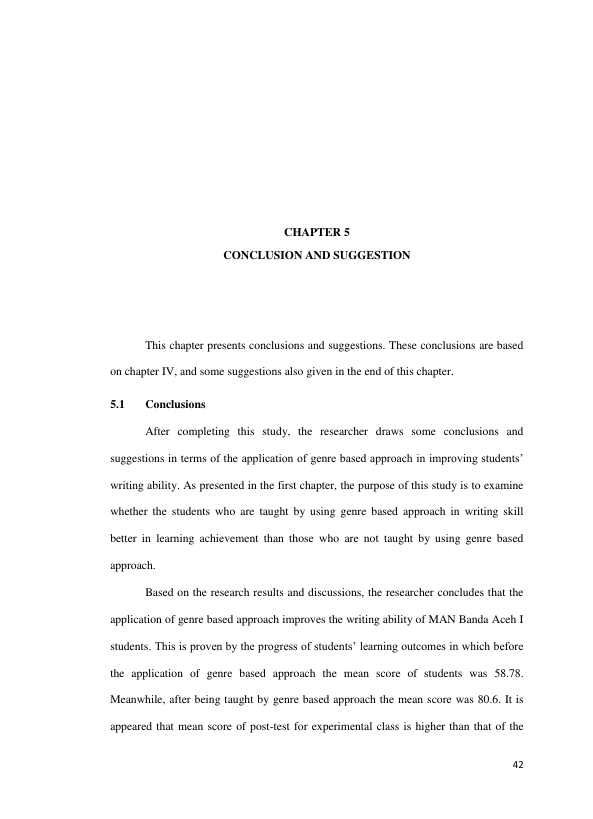 CHAPTER 5

CONCLUSION AND SUGGESTION

This chapter presents conclusions and suggestions. These conclusions are based on chapter IV, and some suggestions also given in the end of this chapter.

5.1 Conclusions

After completing this study, the researcher draws some conclusions and suggestions in terms of the application of genre based approach in improving students' writing ability. As presented in the first chapter, the purpose of this study is to examine whether the students who are taught by using genre based approach in writing skill better in learning achievement than those who are not taught by using genre based approach.

Based on the research results and discussions, the researcher concludes that the application of genre based approach improves the writing ability of MAN Banda Aceh I students. This is proven by the progress of students' learning outcomes in which before the application of genre based approach the mean score of students was 58.78. Meanwhile, after being taught by genre based approach the mean score was 80.6. It is appeared that mean score of post-test for experimental class is higher than that of the

42